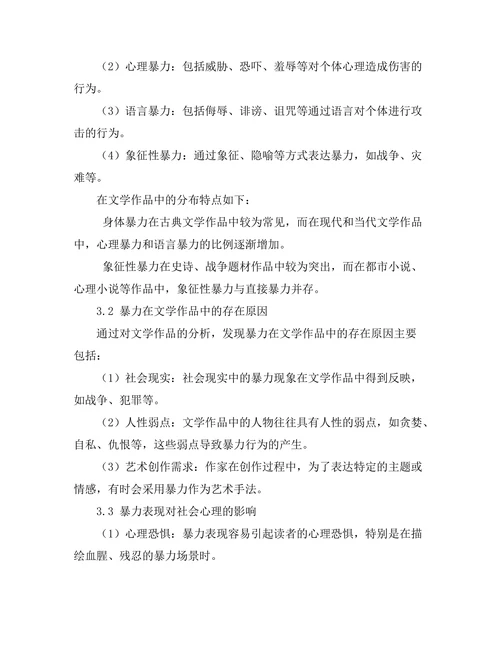 （2）心理暴力：包括威胁、恐吓、羞辱等对个体心理造成伤害的行为。

（3）语言暴力：包括侮辱、诽谤、诅咒等通过语言对个体进行攻击的行为。

（4）象征性暴力：通过象征、隐喻等方式表达暴力，如战争、灾难等。

在文学作品中的分布特点如下：

身体暴力在古典文学作品中较为常见，而在现代和当代文学作品中，心理暴力和语言暴力的比例逐渐增加。

象征性暴力在史诗、战争题材作品中较为突出，而在都市小说、心理小说等作品中，象征性暴力与直接暴力并存。

3.2 暴力在文学作品中的存在原因

通过对文学作品的分析，发现暴力在文学作品中的存在原因主要包括：

（1）社会现实：社会现实中的暴力现象在文学作品中得到反映，如战争、犯罪等。

（2）人性弱点：文学作品中的人物往往具有人性的弱点，如贪婪、自私、仇恨等，这些弱点导致暴力行为的产生。

（3）艺术创作需求：作家在创作过程中，为了表达特定的主题或情感，有时会采用暴力作为艺术手法。

3.3 暴力表现对社会心理的影响

（1）心理恐惧：暴力表现容易引起读者的心理恐惧，特别是在描绘血腥、残忍的暴力场景时。